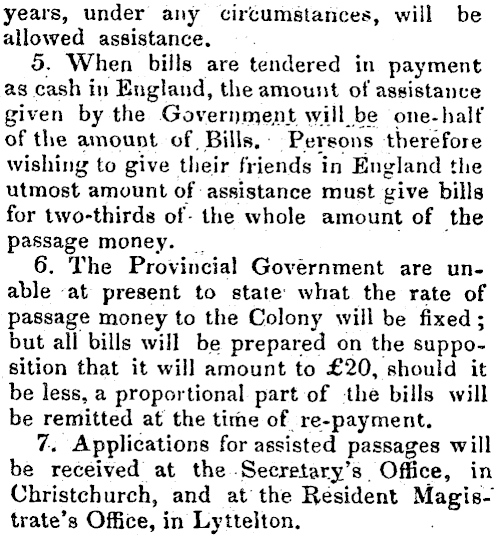 years, under any circumstances, will be allowed assistance.

5. When bills are tendered in payment as cash in England, the amount of assistance given by the Government will be one-half of the amount of Bills. Persons therefore wishing to give their friends in England the utmost amount of assistance must give bills for two-thirds of the whole amount of the passage money.

6. The Provincial Government are unable at present to state what the rate of passage money to the Colony will be fixed; but all bills will be prepared on the supposition that it will amount to £20, should it be less, a proportional part of the bills will be remitted at the time of re-payment.

7. Applications for assisted passages will be received at the Secretary's Office, in Christchurch, and at the Resident Magistrate's Office, in Lyttelton.